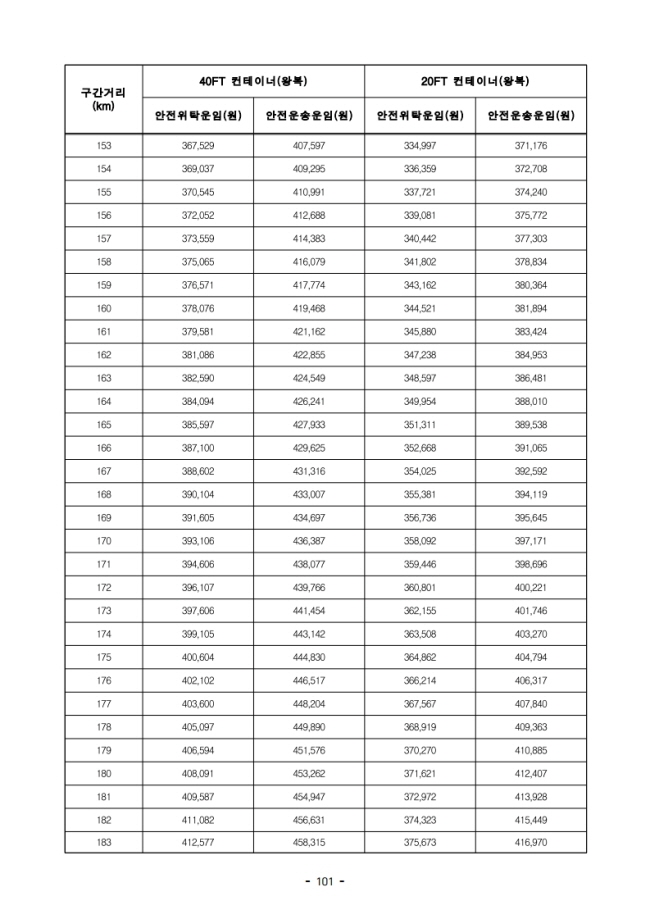 | 구간거리 (km) | 40FT 컨테이너(왕복) 안전위탁운임(원) | 40FT 컨테이너(왕복) 안전운송운임(원) | 20FT 컨테이너(왕복) 안전위탁운임(원) | 20FT 컨테이너(왕복) 안전운송운임(원) |
|---|---|---|---|---|
| 153 | 367,529 | 407,597 | 334,997 | 371,176 |
| 154 | 369,037 | 409,295 | 336,359 | 372,708 |
| 155 | 370,545 | 410,991 | 337,721 | 374,240 |
| 156 | 372,052 | 412,688 | 339,081 | 375,772 |
| 157 | 373,559 | 414,383 | 340,442 | 377,303 |
| 158 | 375,065 | 416,079 | 341,802 | 378,834 |
| 159 | 376,571 | 417,774 | 343,162 | 380,364 |
| 160 | 378,076 | 419,468 | 344,521 | 381,894 |
| 161 | 379,581 | 421,162 | 345,880 | 383,424 |
| 162 | 381,086 | 422,855 | 347,238 | 384,953 |
| 163 | 382,590 | 424,549 | 348,597 | 386,481 |
| 164 | 384,094 | 426,241 | 349,954 | 388,010 |
| 165 | 385,597 | 427,933 | 351,311 | 389,538 |
| 166 | 387,100 | 429,625 | 352,668 | 391,065 |
| 167 | 388,602 | 431,316 | 354,025 | 392,592 |
| 168 | 390,104 | 433,007 | 355,381 | 394,119 |
| 169 | 391,605 | 434,697 | 356,736 | 395,645 |
| 170 | 393,106 | 436,387 | 358,092 | 397,171 |
| 171 | 394,606 | 438,077 | 359,446 | 398,696 |
| 172 | 396,107 | 439,766 | 360,801 | 400,221 |
| 173 | 397,606 | 441,454 | 362,155 | 401,746 |
| 174 | 399,105 | 443,142 | 363,508 | 403,270 |
| 175 | 400,604 | 444,830 | 364,862 | 404,794 |
| 176 | 402,102 | 446,517 | 366,214 | 406,317 |
| 177 | 403,600 | 448,204 | 367,567 | 407,840 |
| 178 | 405,097 | 449,890 | 368,919 | 409,363 |
| 179 | 406,594 | 451,576 | 370,270 | 410,885 |
| 180 | 408,091 | 453,262 | 371,621 | 412,407 |
| 181 | 409,587 | 454,947 | 372,972 | 413,928 |
| 182 | 411,082 | 456,631 | 374,323 | 415,449 |
| 183 | 412,577 | 458,315 | 375,673 | 416,970 |

- 101 -